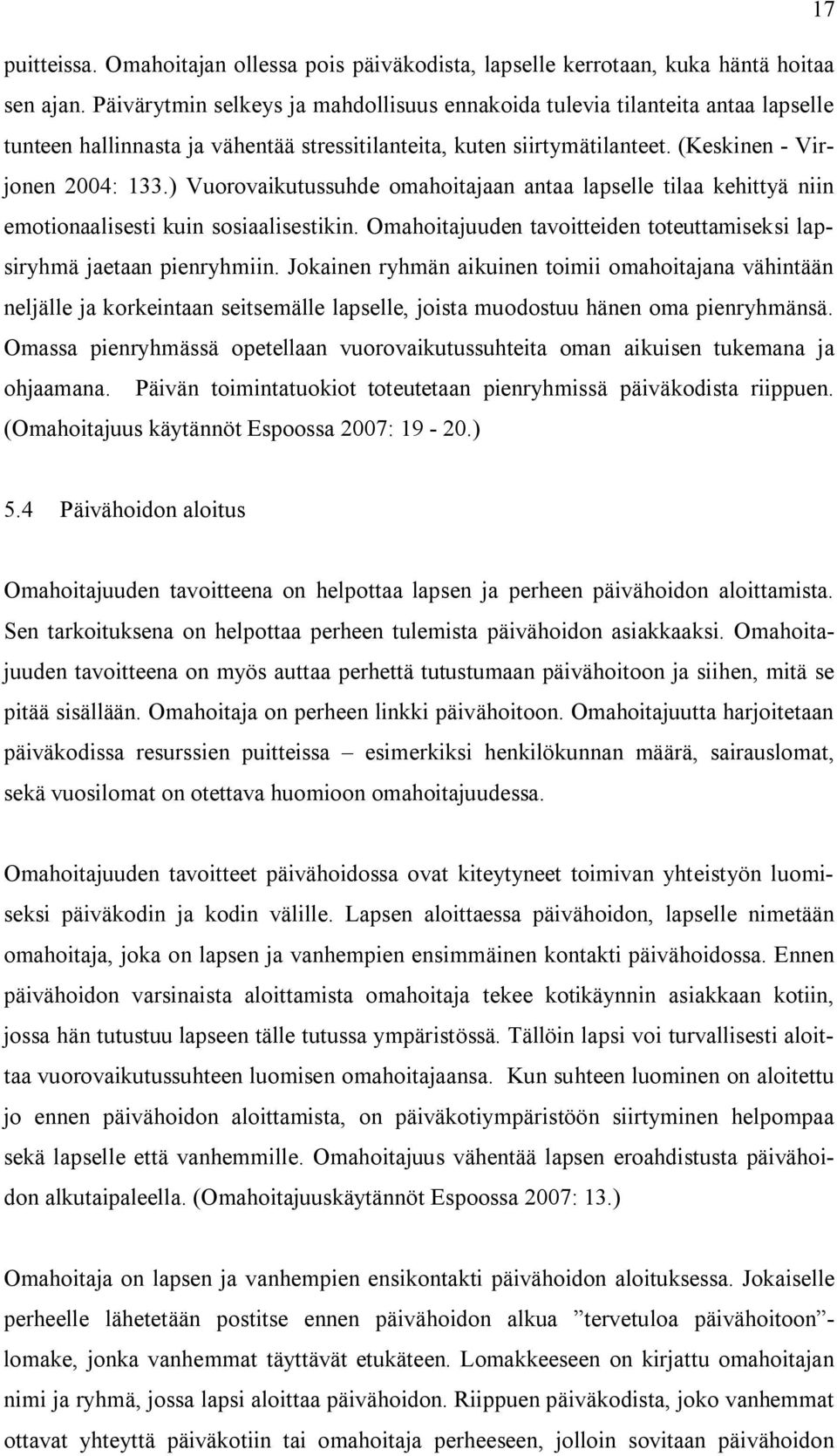 17

puitteissa. Omahoitajan ollessa pois päiväkodista, lapselle kerrotaan, kuka häntä hoitaa sen ajan. Päivärytmin selkeys ja mahdollisuus ennakoida tulevia tilanteita antaa lapselle tunteen hallinnasta ja vähentää stressitilanteita, kuten siirtymätilanteet. (Keskinen - Virjonen 2004: 133.) Vuorovaikutussuhde omahoitajaan antaa lapselle tilaa kehittyä niin emotionaalisesti kuin sosiaalisestikin. Omahoitajuuden tavoitteiden toteuttamiseksi lapsiryhmä jaetaan pienryhmiin. Jokainen ryhmän aikuinen toimii omahoitajana vähintään neljälle ja korkeintaan seitsemälle lapselle, joista muodostuu hänen oma pienryhmänsä. Omassa pienryhmässä opetellaan vuorovaikutussuhteita oman aikuisen tukemana ja ohjaamana. Päivän toimintatuokiot toteutetaan pienryhmissä päiväkodista riippuen. (Omahoitajuus käytännöt Espoossa 2007: 19 - 20.)

5.4 Päivähoidon aloitus

Omahoitajuuden tavoitteena on helpottaa lapsen ja perheen päivähoidon aloittamista. Sen tarkoituksena on helpottaa perheen tulemista päivähoidon asiakkaaksi. Omahoitajuuden tavoitteena on myös auttaa perhettä tutustumaan päivähoitoon ja siihen, mitä se pitää sisällään. Omahoitaja on perheen linkki päivähoitoon. Omahoitajuutta harjoitetaan päiväkodissa resurssien puitteissa – esimerkiksi henkilökunnan määrä, sairauslomat, sekä vuosilomat on otettava huomioon omahoitajuudessa.

Omahoitajuuden tavoitteet päivähoidossa ovat kiteytyneet toimivan yhteistyön luomiseksi päiväkodin ja kodin välille. Lapsen aloittaessa päivähoidon, lapselle nimetään omahoitaja, joka on lapsen ja vanhempien ensimmäinen kontakti päivähoidossa. Ennen päivähoidon varsinaista aloittamista omahoitaja tekee kotikäynnin asiakkaan kotiin, jossa hän tutustuu lapseen tälle tutussa ympäristössä. Tällöin lapsi voi turvallisesti aloittaa vuorovaikutussuhteen luomisen omahoitajaansa. Kun suhteen luominen on aloitettu jo ennen päivähoidon aloittamista, on päiväkotiympäristöön siirtyminen helpompaa sekä lapselle että vanhemmille. Omahoitajuus vähentää lapsen eroahdistusta päivähoidon alkutaipaleella. (Omahoitajuuskäytännöt Espoossa 2007: 13.)

Omahoitaja on lapsen ja vanhempien ensikontakti päivähoidon aloituksessa. Jokaiselle perheelle lähetetään postitse ennen päivähoidon alkua ”tervetuloa päivähoitoon”-lomake, jonka vanhemmat täyttävät etukäteen. Lomakkeeseen on kirjattu omahoitajan nimi ja ryhmä, jossa lapsi aloittaa päivähoidon. Riippuen päiväkodista, joko vanhemmat ottavat yhteyttä päiväkotiin tai omahoitaja perheeseen, jolloin sovitaan päivähoidon